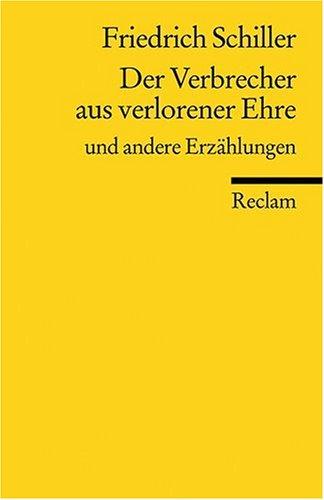 Friedrich Schiller

Der Verbrecher aus verlorener Ehre

und andere Erzählungen

Reclam